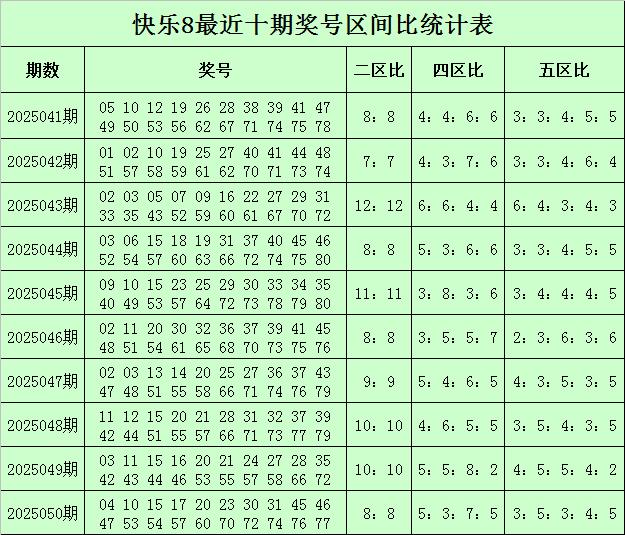 快乐8最近十期奖号区间比统计表

| 期数 | 奖号 | 二区比 | 四区比 | 五区比 |
|---|---|---|---|---|
| 2025041期 | 05 10 12 19 26 28 38 39 41 47 49 50 53 56 62 67 71 74 75 78 | 8：8 | 4：4：6：6 | 3：3：4：5：5 |
| 2025042期 | 01 02 10 19 25 27 40 41 44 48 51 57 58 59 61 62 70 71 73 74 | 7：7 | 4：3：7：6 | 3：3：4：6：4 |
| 2025043期 | 02 03 05 07 09 16 22 27 29 31 33 35 43 52 59 60 61 67 70 72 | 12：12 | 6：6：4：4 | 6：4：3：4：3 |
| 2025044期 | 03 06 15 18 19 31 37 40 45 46 52 54 57 60 63 66 72 74 75 80 | 8：8 | 5：3：6：6 | 3：3：4：5：5 |
| 2025045期 | 09 10 15 23 25 29 30 33 34 35 40 49 53 57 64 72 73 78 79 80 | 11：11 | 3：8：3：6 | 3：4：4：4：5 |
| 2025046期 | 02 11 20 30 32 36 37 39 41 45 48 51 54 61 65 68 70 73 75 76 | 8：8 | 3：5：5：7 | 2：3：6：3：6 |
| 2025047期 | 02 03 13 14 20 25 27 36 37 43 47 48 51 55 58 66 71 74 76 79 | 9：9 | 5：4：6：5 | 4：3：5：3：5 |
| 2025048期 | 11 12 15 20 21 28 31 32 37 39 42 44 51 55 57 66 71 73 77 79 | 10：10 | 4：6：5：5 | 3：5：4：3：5 |
| 2025049期 | 03 11 15 16 20 21 24 27 28 35 42 43 44 46 53 55 57 58 66 72 | 10：10 | 5：5：8：2 | 4：5：5：4：2 |
| 2025050期 | 04 10 15 17 20 23 30 31 45 46 47 53 54 57 60 70 72 74 76 77 | 8：8 | 5：3：7：5 | 3：5：3：4：5 |